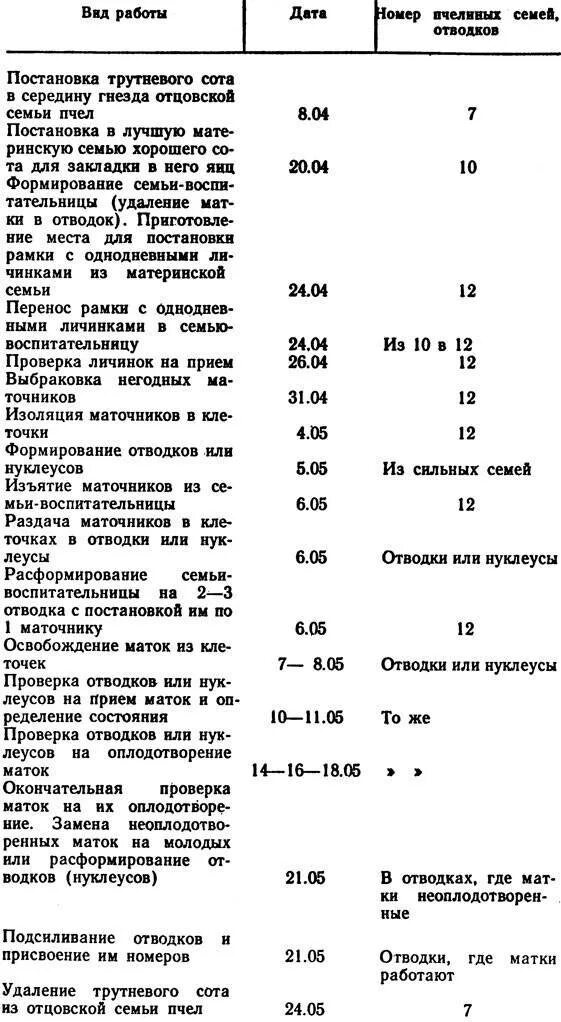 | Вид работы | Дата | Номер пчелиных семей, отводков |
|---|---|---|
| Постановка трутневого сота в середину гнезда отцовской семьи пчел | 8.04 | 7 |
| Постановка в лучшую материнскую семью хорошего сота для закладки в него яиц | 20.04 | 10 |
| Формирование семьи-воспитательницы (удаление матки в отводок). Приготовление места для постановки рамки с однодневными личинками из материнской семьи | 24.04 | 12 |
| Перенос рамки с однодневными личинками в семью-воспитательницу | 24.04 | Из 10 в 12 |
| Проверка личинок на прием | 26.04 | 12 |
| Выбраковка негодных маточников | 31.04 | 12 |
| Изоляция маточников в клеточки | 4.05 | 12 |
| Формирование отводков или нуклеусов | 5.05 | Из сильных семей |
| Изъятие маточников из семьи-воспитательницы | 6.05 | 12 |
| Раздача маточников в клеточках в отводки или нуклеусы | 6.05 | Отводки или нуклеусы |
| Расформирование семьи-воспитательницы на 2—3 отводка с постановкой им по 1 маточнику | 6.05 | 12 |
| Освобождение маток из клеточек | 7— 8.05 | Отводки или нуклеусы |
| Проверка отводков или нуклеусов на прием маток и определение состояния | 10—11.05 | То же |
| Проверка отводков или нуклеусов на оплодотворение маток | 14—16—18.05 | » » |
| Окончательная проверка маток на их оплодотворение. Замена неоплодотворенных маток на молодых или расформирование отводков (нуклеусов) | 21.05 | В отводках, где матки неоплодотворенные |
| Подсиливание отводков и присвоение им номеров | 21.05 | Отводки, где матки работают |
| Удаление трутневого сота из отцовской семьи пчел | 24.05 | 7 |